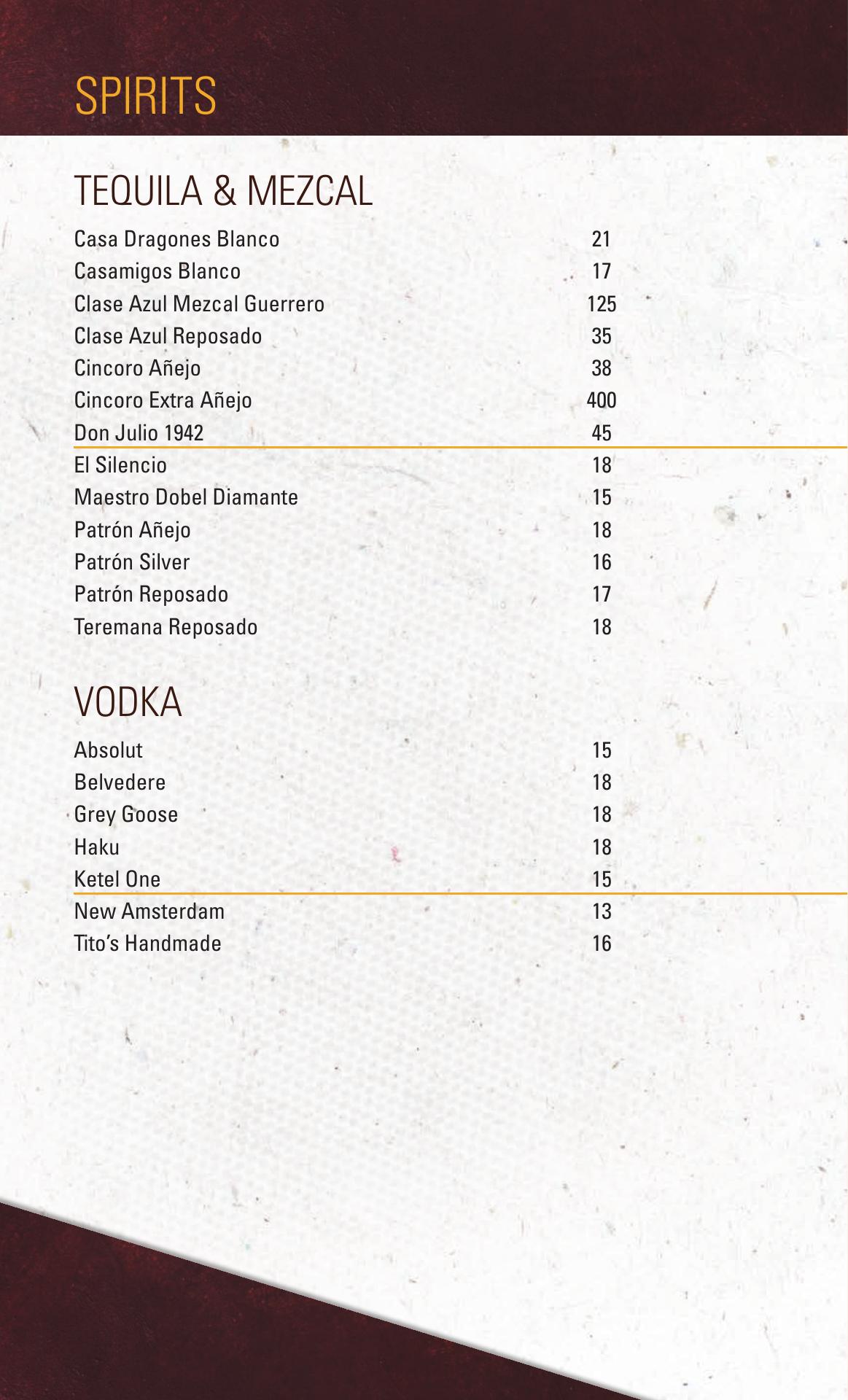 SPIRITS

TEQUILA & MEZCAL

| | |
|---|---|
| Casa Dragones Blanco | 21 |
| Casamigos Blanco | 17 |
| Clase Azul Mezcal Guerrero | 125 |
| Clase Azul Reposado | 35 |
| Cincoro Añejo | 38 |
| Cincoro Extra Añejo | 400 |
| Don Julio 1942 | 45 |
| El Silencio | 18 |
| Maestro Dobel Diamante | 15 |
| Patrón Añejo | 18 |
| Patrón Silver | 16 |
| Patrón Reposado | 17 |
| Teremana Reposado | 18 |

VODKA

| | |
|---|---|
| Absolut | 15 |
| Belvedere | 18 |
| Grey Goose | 18 |
| Haku | 18 |
| Ketel One | 15 |
| New Amsterdam | 13 |
| Tito's Handmade | 16 |